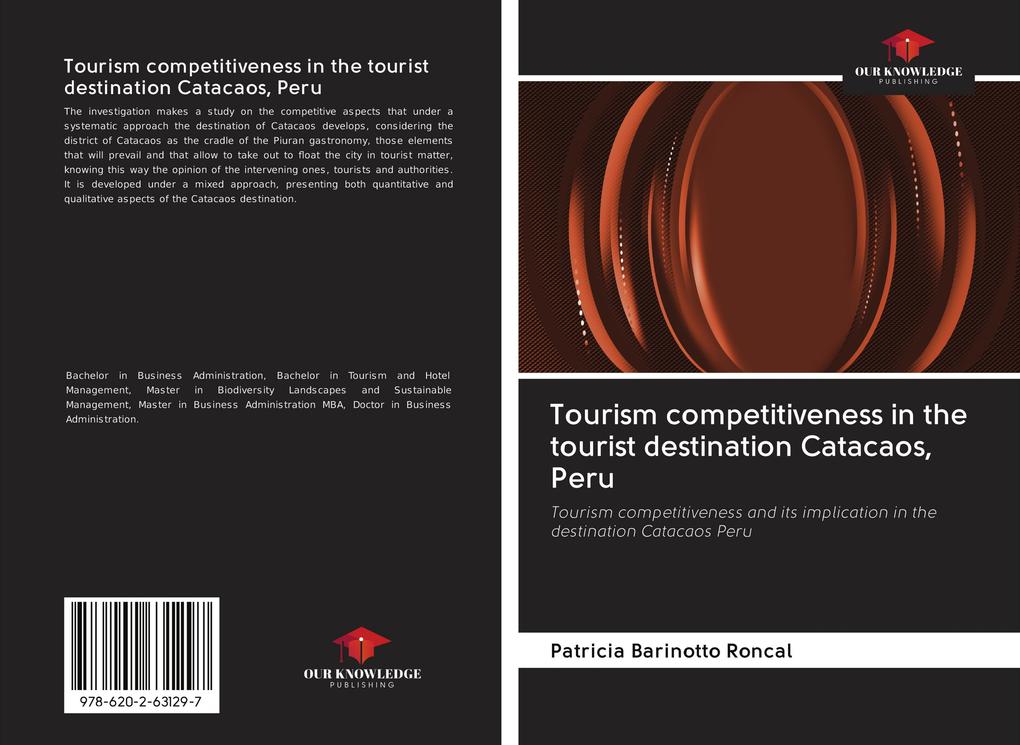 Tourism competitiveness in the tourist destination Catacaos, Peru

The investigation makes a study on the competitive aspects that under a systematic approach the destination of Catacaos develops, considering the district of Catacaos as the cradle of the Piuran gastronomy, those elements that will prevail and that allow to take out to float the city in tourist matter, knowing this way the opinion of the intervening ones, tourists and authorities. It is developed under a mixed approach, presenting both quantitative and qualitative aspects of the Catacaos destination.

Bachelor in Business Administration, Bachelor in Tourism and Hotel Management, Master in Biodiversity Landscapes and Sustainable Management, Master in Business Administration MBA, Doctor in Business Administration.

978-620-2-63129-7

OUR KNOWLEDGE
PUBLISHING

OUR KNOWLEDGE
PUBLISHING

Tourism competitiveness in the tourist destination Catacaos, Peru

Tourism competitiveness and its implication in the destination Catacaos Peru

Patricia Barinotto Roncal